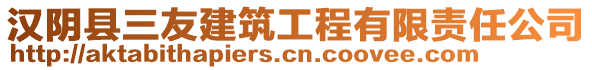 汉阴县三友建筑工程有限责任公司
http://aktabithapiers.cn.coovee.com